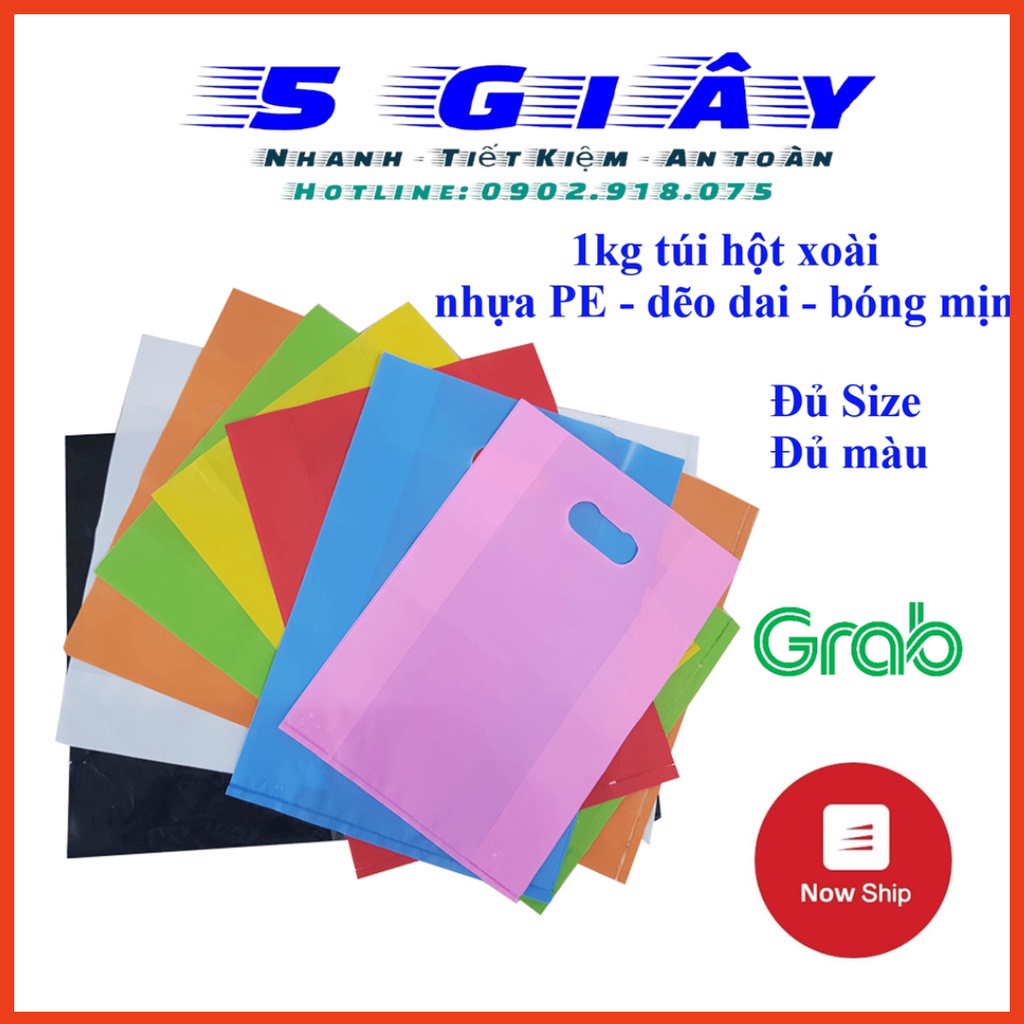 5 GIÂY
NHANH - TIẾT KIỆM - AN TOÀN
HOTLINE: 0902.918.075

1kg túi hột xoài
nhựa PE - dẽo dai - bóng mịn

Đủ Size
Đủ màu

Grab

Now Ship